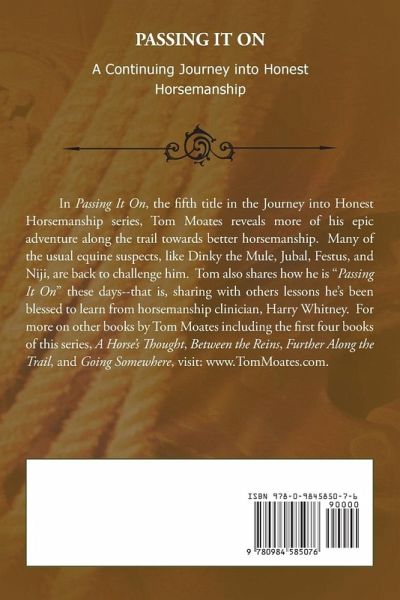 PASSING IT ON

A Continuing Journey into Honest Horsemanship

In Passing It On, the fifth title in the Journey into Honest Horsemanship series, Tom Moates reveals more of his epic adventure along the trail towards better horsemanship. Many of the usual equine suspects, like Dinky the Mule, Jubal, Festus, and Niji, are back to challenge him. Tom also shares how he is "Passing It On" these days--that is, sharing with others lessons he's been blessed to learn from horsemanship clinician, Harry Whitney. For more on other books by Tom Moates including the first four books of this series, A Horse's Thought, Between the Reins, Further Along the Trail, and Going Somewhere, visit: www.TomMoates.com.

ISBN 978-0-9845850-7-6

90000

9 780984 585076